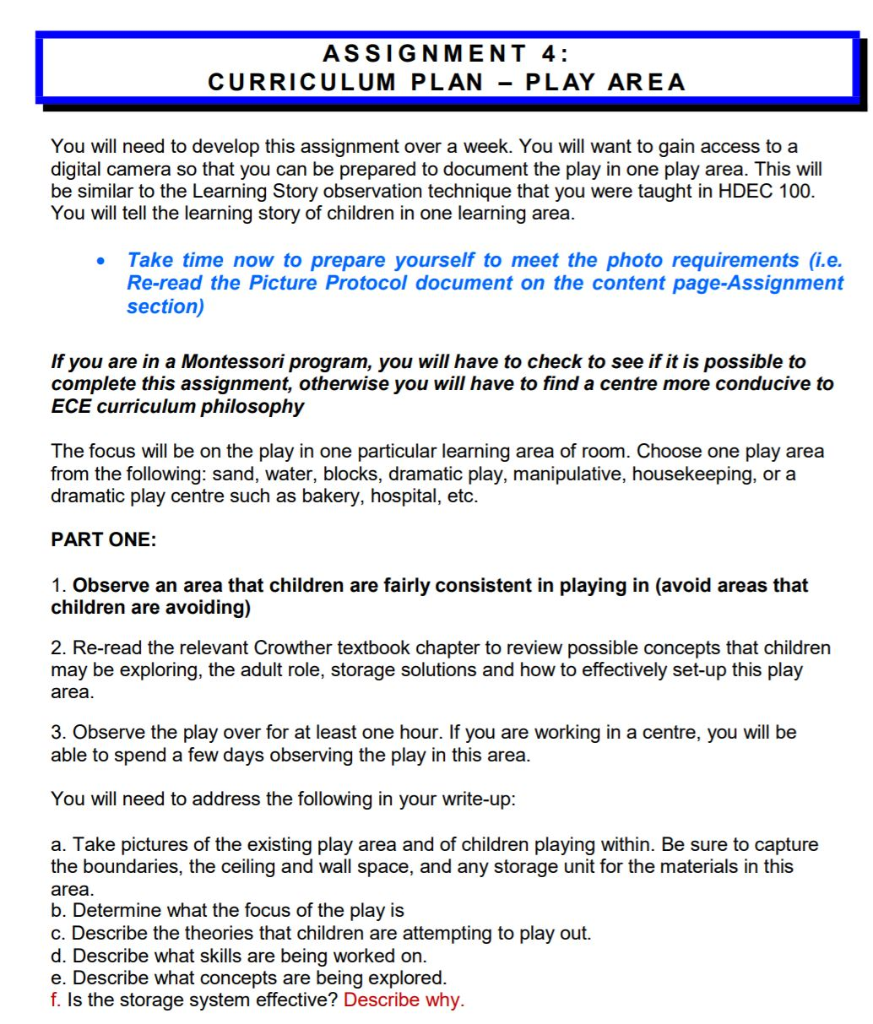 ASSIGNMENT 4:
CURRICULUM PLAN – PLAY AREA

You will need to develop this assignment over a week. You will want to gain access to a digital camera so that you can be prepared to document the play in one play area. This will be similar to the Learning Story observation technique that you were taught in HDEC 100. You will tell the learning story of children in one learning area.

• Take time now to prepare yourself to meet the photo requirements (i.e. Re-read the Picture Protocol document on the content page-Assignment section)

If you are in a Montessori program, you will have to check to see if it is possible to complete this assignment, otherwise you will have to find a centre more conducive to ECE curriculum philosophy

The focus will be on the play in one particular learning area of room. Choose one play area from the following: sand, water, blocks, dramatic play, manipulative, housekeeping, or a dramatic play centre such as bakery, hospital, etc.

PART ONE:

1. Observe an area that children are fairly consistent in playing in (avoid areas that children are avoiding)

2. Re-read the relevant Crowther textbook chapter to review possible concepts that children may be exploring, the adult role, storage solutions and how to effectively set-up this play area.

3. Observe the play over for at least one hour. If you are working in a centre, you will be able to spend a few days observing the play in this area.

You will need to address the following in your write-up:

a. Take pictures of the existing play area and of children playing within. Be sure to capture the boundaries, the ceiling and wall space, and any storage unit for the materials in this area.
b. Determine what the focus of the play is
c. Describe the theories that children are attempting to play out.
d. Describe what skills are being worked on.
e. Describe what concepts are being explored.
f. Is the storage system effective? Describe why.